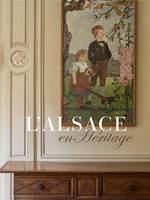 L'ALSACE
en Héritage